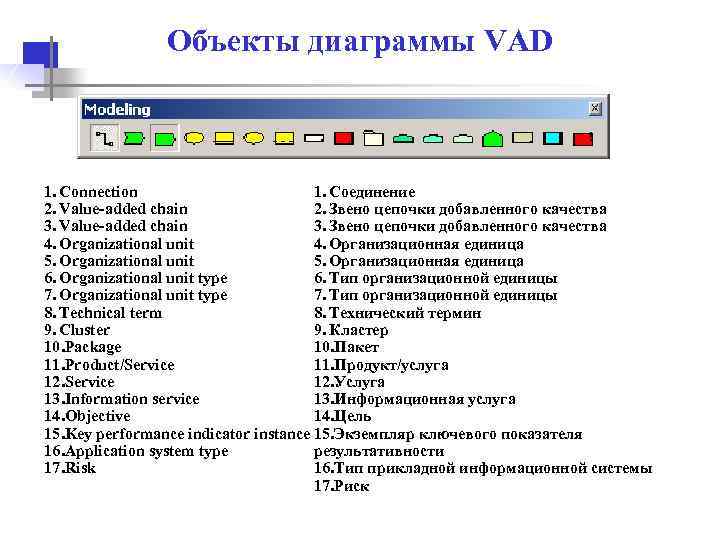 Объекты диаграммы VAD

Modeling

1. Connection
2. Value-added chain
3. Value-added chain
4. Organizational unit
5. Organizational unit
6. Organizational unit type
7. Organizational unit type
8. Technical term
9. Cluster
10.Package
11.Product/Service
12.Service
13.Information service
14.Objective
15.Key performance indicator instance
16.Application system type
17.Risk

1. Соединение
2. Звено цепочки добавленного качества
3. Звено цепочки добавленного качества
4. Организационная единица
5. Организационная единица
6. Тип организационной единицы
7. Тип организационной единицы
8. Технический термин
9. Кластер
10.Пакет
11.Продукт/услуга
12.Услуга
13.Информационная услуга
14.Цель
15.Экземпляр ключевого показателя результативности
16.Тип прикладной информационной системы
17.Риск